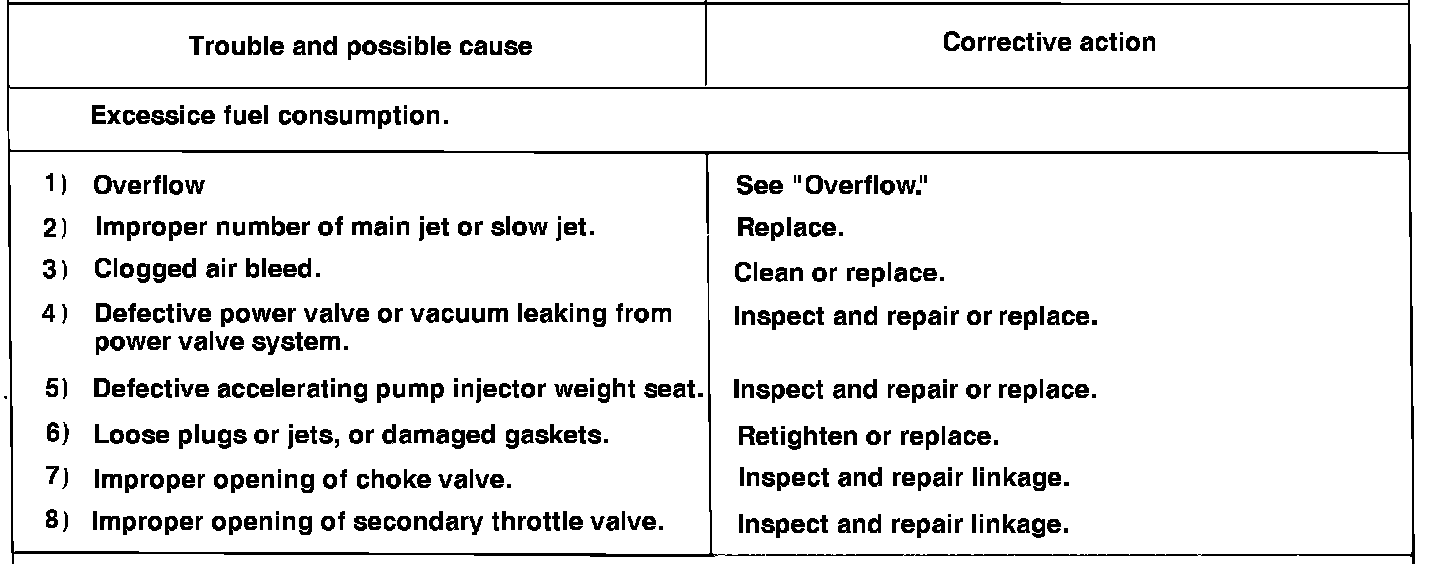 | Trouble and possible cause | Corrective action |
|---|---|
| Excessice fuel consumption. | |
| 1) Overflow | See "Overflow." |
| 2) Improper number of main jet or slow jet. | Replace. |
| 3) Clogged air bleed. | Clean or replace. |
| 4) Defective power valve or vacuum leaking from power valve system. | Inspect and repair or replace. |
| 5) Defective accelerating pump injector weight seat. | Inspect and repair or replace. |
| 6) Loose plugs or jets, or damaged gaskets. | Retighten or replace. |
| 7) Improper opening of choke valve. | Inspect and repair linkage. |
| 8) Improper opening of secondary throttle valve. | Inspect and repair linkage. |